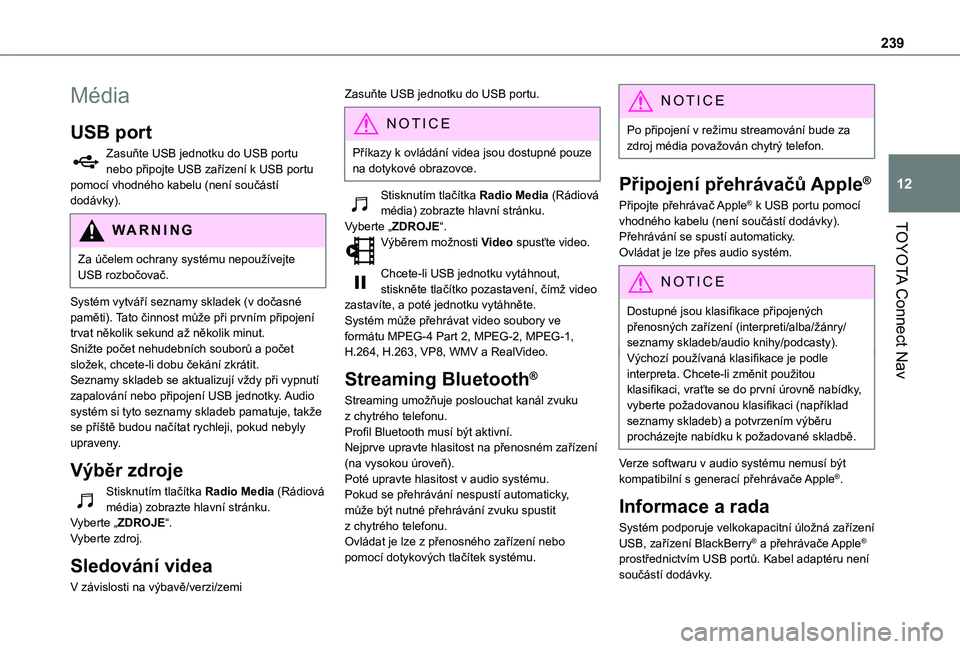 239

12

TOYOTA Connect Nav

Média

USB port

Zasuňte USB jednotku do USB portu nebo připojte USB zařízení k USB portu pomocí vhodného kabelu (není součástí dodávky).

WARNING

Za účelem ochrany systému nepoužívejte USB rozbočovač.

Systém vytváří seznamy skladek (v dočasné paměti). Tato činnost může při prvním připojení trvat několik sekund až několik minut.
Snižte počet nehudebních souborů a počet složek, chcete-li dobu čekání zkrátit.
Seznamy skladeb se aktualizují vždy při vypnutí zapalování nebo připojení USB jednotky. Audio systém si tyto seznamy skladeb pamatuje, takže se příště budou načítat rychleji, pokud nebyly upraveny.

Výběr zdroje

Stisknutím tlačítka Radio Media (Rádiová média) zobrazte hlavní stránku.
Vyberte „ZDROJE“.
Vyberte zdroj.

Sledování videa

V závislosti na výbavě/verzi/zemi

Zasuňte USB jednotku do USB portu.

NOTICE

Příkazy k ovládání videa jsou dostupné pouze na dotykové obrazovce.

Stisknutím tlačítka Radio Media (Rádiová média) zobrazte hlavní stránku.
Vyberte „ZDROJE“.
Výběrem možnosti Video spusťte video.

Chcete-li USB jednotku vytáhnout, stiskněte tlačítko pozastavení, čímž video zastavíte, a poté jednotku vytáhněte.
Systém může přehrávat video soubory ve formátu MPEG-4 Part 2, MPEG-2, MPEG-1, H.264, H.263, VP8, WMV a RealVideo.

Streaming Bluetooth®

Streaming umožňuje poslouchat kanál zvuku z chytrého telefonu.
Profil Bluetooth musí být aktivní.
Nejprve upravte hlasitost na přenosném zařízení (na vysokou úroveň).
Poté upravte hlasitost v audio systému.
Pokud se přehrávání nespustí automaticky, může být nutné přehrávání zvuku spustit z chytrého telefonu.
Ovládat je lze z přenosného zařízení nebo pomocí dotykových tlačítek systému.

NOTICE

Po připojení v režimu streamování bude za zdroj média považován chytrý telefon.

Připojení přehrávačů Apple®

Připojte přehrávač Apple® k USB portu pomocí vhodného kabelu (není součástí dodávky).
Přehrávání se spustí automaticky.
Ovládat je lze přes audio systém.

NOTICE

Dostupné jsou klasifikace připojených přenosných zařízení (interpreti/alba/žánry/seznamy skladeb/audio knihy/podcasty).
Výchozí používaná klasifikace je podle interpreta. Chcete-li změnit použitou klasifikaci, vraťte se do první úrovně nabídky, vyberte požadovanou klasifikaci (například seznamy skladeb) a potvrzením výběru procházejte nabídku k požadované skladbě.

Verze softwaru v audio systému nemusí být kompatibilní s generací přehrávače Apple®.

Informace a rada

Systém podporuje velkokapacitní úložná zařízení USB, zařízení BlackBerry® a přehrávače Apple® prostřednictvím USB portů. Kabel adaptéru není součástí dodávky.

carmanualsonline.info